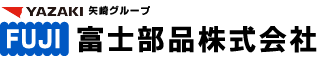 YAZAKI 矢崎グループ

FUJI 富士部品株式会社